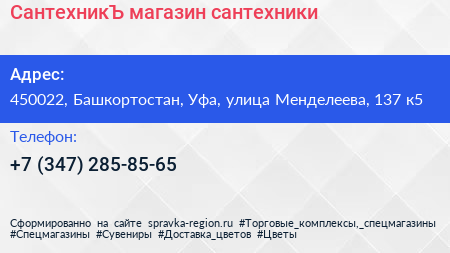 СантехникЪ магазин сантехники

Адрес:

450022, Башкортостан, Уфа, улица Менделеева, 137 к5

Телефон:

+7 (347) 285-85-65

Сформированно на сайте spravka-region.ru #Торговые_комплексы,_спецмагазины #Спецмагазины #Сувениры #Доставка_цветов #Цветы